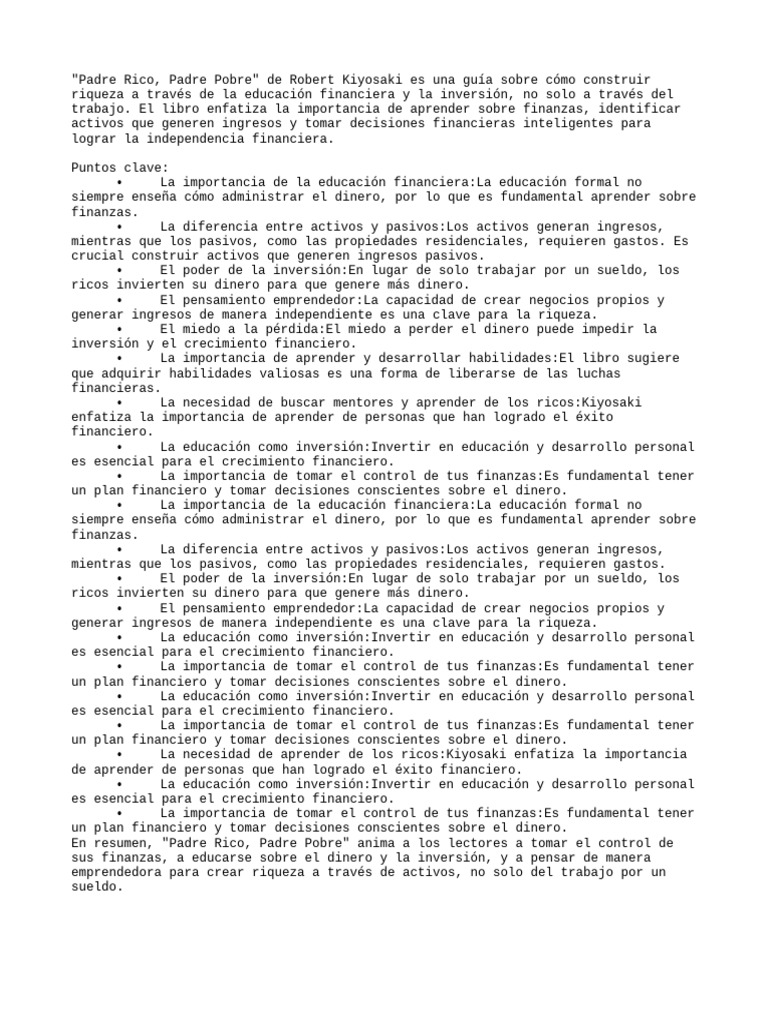 "Padre Rico, Padre Pobre" de Robert Kiyosaki es una guía sobre cómo construir riqueza a través de la educación financiera y la inversión, no solo a través del trabajo. El libro enfatiza la importancia de aprender sobre finanzas, identificar activos que generen ingresos y tomar decisiones financieras inteligentes para lograr la independencia financiera.

Puntos clave:
• La importancia de la educación financiera:La educación formal no siempre enseña cómo administrar el dinero, por lo que es fundamental aprender sobre finanzas.
• La diferencia entre activos y pasivos:Los activos generan ingresos, mientras que los pasivos, como las propiedades residenciales, requieren gastos. Es crucial construir activos que generen ingresos pasivos.
• El poder de la inversión:En lugar de solo trabajar por un sueldo, los ricos invierten su dinero para que genere más dinero.
• El pensamiento emprendedor:La capacidad de crear negocios propios y generar ingresos de manera independiente es una clave para la riqueza.
• El miedo a la pérdida:El miedo a perder el dinero puede impedir la inversión y el crecimiento financiero.
• La importancia de aprender y desarrollar habilidades:El libro sugiere que adquirir habilidades valiosas es una forma de liberarse de las luchas financieras.
• La necesidad de buscar mentores y aprender de los ricos:Kiyosaki enfatiza la importancia de aprender de personas que han logrado el éxito financiero.
• La educación como inversión:Invertir en educación y desarrollo personal es esencial para el crecimiento financiero.
• La importancia de tomar el control de tus finanzas:Es fundamental tener un plan financiero y tomar decisiones conscientes sobre el dinero.
• La importancia de la educación financiera:La educación formal no siempre enseña cómo administrar el dinero, por lo que es fundamental aprender sobre finanzas.
• La diferencia entre activos y pasivos:Los activos generan ingresos, mientras que los pasivos, como las propiedades residenciales, requieren gastos.
• El poder de la inversión:En lugar de solo trabajar por un sueldo, los ricos invierten su dinero para que genere más dinero.
• El pensamiento emprendedor:La capacidad de crear negocios propios y generar ingresos de manera independiente es una clave para la riqueza.
• La educación como inversión:Invertir en educación y desarrollo personal es esencial para el crecimiento financiero.
• La importancia de tomar el control de tus finanzas:Es fundamental tener un plan financiero y tomar decisiones conscientes sobre el dinero.
• La educación como inversión:Invertir en educación y desarrollo personal es esencial para el crecimiento financiero.
• La importancia de tomar el control de tus finanzas:Es fundamental tener un plan financiero y tomar decisiones conscientes sobre el dinero.
• La necesidad de aprender de los ricos:Kiyosaki enfatiza la importancia de aprender de personas que han logrado el éxito financiero.
• La educación como inversión:Invertir en educación y desarrollo personal es esencial para el crecimiento financiero.
• La importancia de tomar el control de tus finanzas:Es fundamental tener un plan financiero y tomar decisiones conscientes sobre el dinero.
En resumen, "Padre Rico, Padre Pobre" anima a los lectores a tomar el control de sus finanzas, a educarse sobre el dinero y la inversión, y a pensar de manera emprendedora para crear riqueza a través de activos, no solo del trabajo por un sueldo.